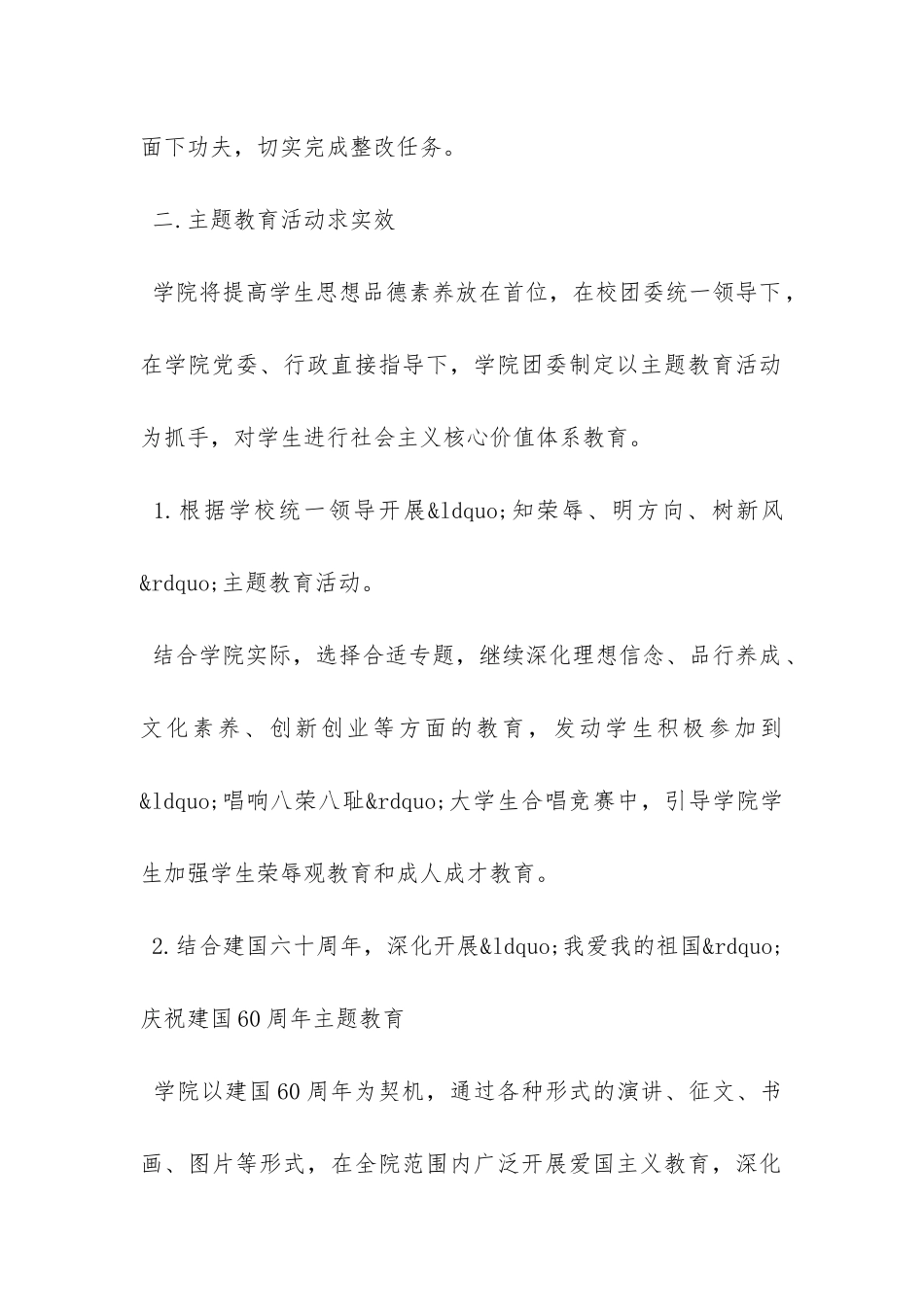 面下功夫，切实完成整改任务。

二.主题教育活动求实效

学院将提高学生思想品德素养放在首位，在校团委统一领导下，在学院党委、行政直接指导下，学院团委制定以主题教育活动为抓手，对学生进行社会主义核心价值体系教育。

1.根据学校统一领导开展&ldquo;知荣辱、明方向、树新风&rdquo;主题教育活动。

结合学院实际，选择合适专题，继续深化理想信念、品行养成、文化素养、创新创业等方面的教育，发动学生积极参加到&ldquo;唱响八荣八耻&rdquo;大学生合唱竞赛中，引导学院学生加强学生荣辱观教育和成人成才教育。

2.结合建国六十周年，深化开展&ldquo;我爱我的祖国&rdquo;庆祝建国60周年主题教育

学院以建国60周年为契机，通过各种形式的演讲、征文、书画、图片等形式，在全院范围内广泛开展爱国主义教育，深化